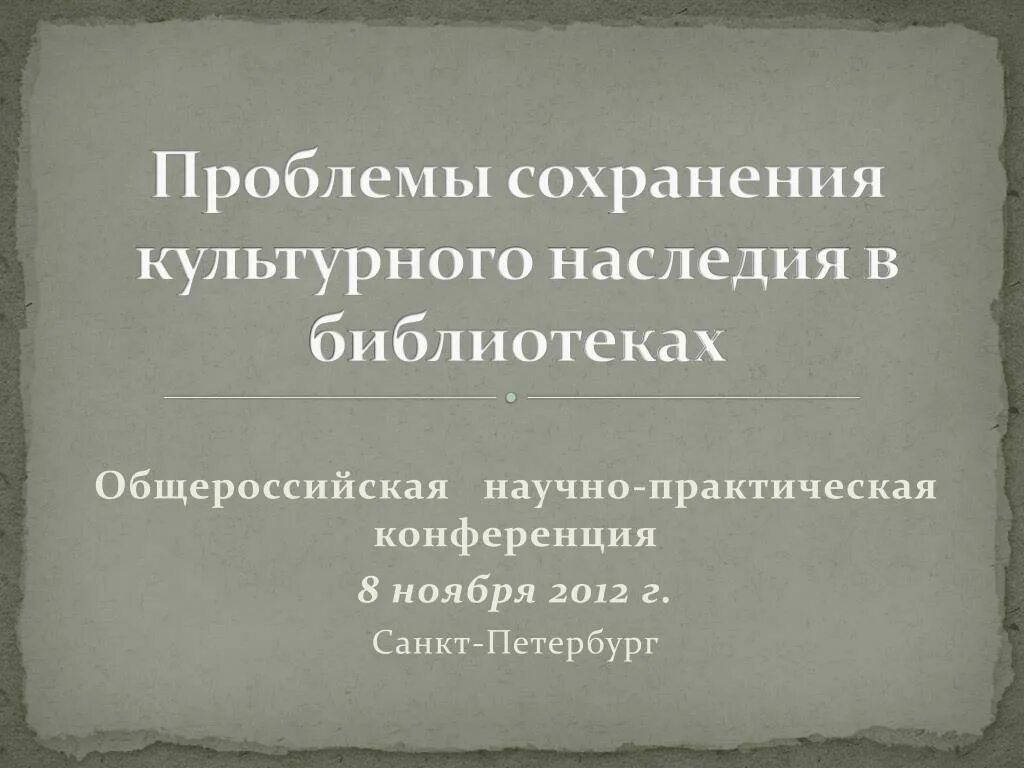 Проблемы сохранения культурного наследия в библиотеках

Общероссийская научно-практическая конференция

8 ноября 2012 г.

Санкт-Петербург